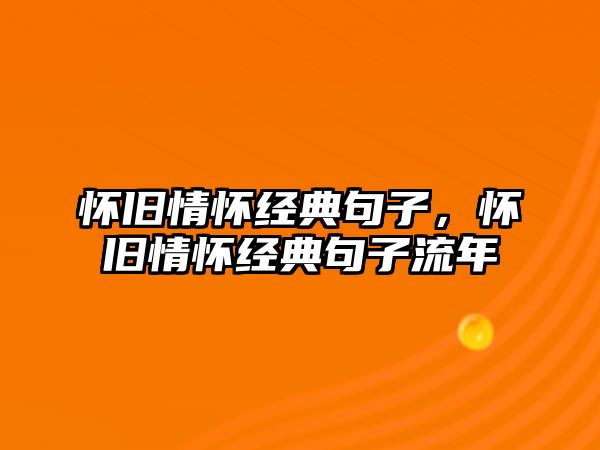 怀旧情怀经典句子，怀旧情怀经典句子流年